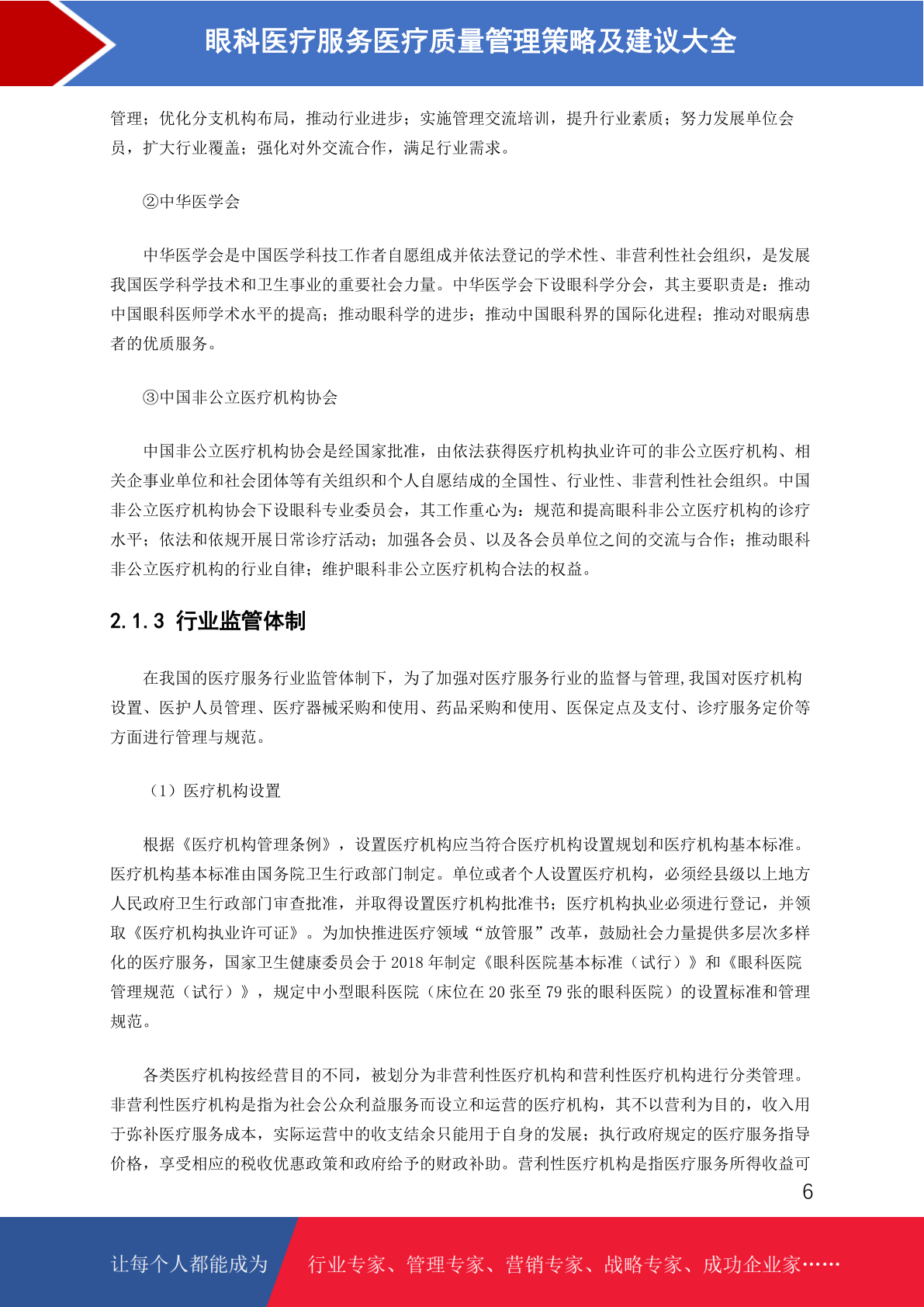 眼科医疗服务医疗质量管理策略及建议大全

管理；优化分支机构布局，推动行业进步；实施管理交流培训，提升行业素质；努力发展单位会员，扩大行业覆盖；强化对外交流合作，满足行业需求。

②中华医学会

中华医学会是中国医学科技工作者自愿组成并依法登记的学术性、非营利性社会组织，是发展我国医学科学技术和卫生事业的重要社会力量。中华医学会下设眼科学分会，其主要职责是：推动中国眼科医师学术水平的提高；推动眼科学的进步；推动中国眼科界的国际化进程；推动对眼病患者的优质服务。

③中国非公立医疗机构协会

中国非公立医疗机构协会是经国家批准，由依法获得医疗机构执业许可的非公立医疗机构、相关企事业单位和社会团体等有关组织和个人自愿结成的全国性、行业性、非营利性社会组织。中国非公立医疗机构协会下设眼科专业委员会，其工作重心为：规范和提高眼科非公立医疗机构的诊疗水平；依法和依规开展日常诊疗活动；加强各会员、以及各会员单位之间的交流与合作；推动眼科非公立医疗机构的行业自律；维护眼科非公立医疗机构合法的权益。

2.1.3 行业监管体制

在我国的医疗服务行业监管体制下，为了加强对医疗服务行业的监督与管理,我国对医疗机构设置、医护人员管理、医疗器械采购和使用、药品采购和使用、医保定点及支付、诊疗服务定价等方面进行管理与规范。

（1）医疗机构设置

根据《医疗机构管理条例》，设置医疗机构应当符合医疗机构设置规划和医疗机构基本标准。医疗机构基本标准由国务院卫生行政部门制定。单位或者个人设置医疗机构，必须经县级以上地方人民政府卫生行政部门审查批准，并取得设置医疗机构批准书；医疗机构执业必须进行登记，并领取《医疗机构执业许可证》。为加快推进医疗领域“放管服”改革，鼓励社会力量提供多层次多样化的医疗服务，国家卫生健康委员会于 2018 年制定《眼科医院基本标准（试行）》和《眼科医院管理规范（试行）》，规定中小型眼科医院（床位在 20 张至 79 张的眼科医院）的设置标准和管理规范。

各类医疗机构按经营目的不同，被划分为非营利性医疗机构和营利性医疗机构进行分类管理。非营利性医疗机构是指为社会公众利益服务而设立和运营的医疗机构，其不以营利为目的，收入用于弥补医疗服务成本，实际运营中的收支结余只能用于自身的发展；执行政府规定的医疗服务指导价格，享受相应的税收优惠政策和政府给予的财政补助。营利性医疗机构是指医疗服务所得收益可

6

让每个人都能成为 行业专家、管理专家、营销专家、战略专家、成功企业家……